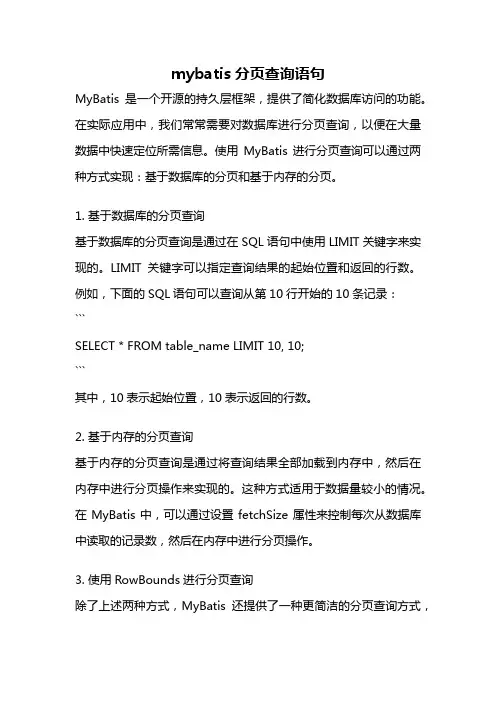 mybatis 分页查询语句

MyBatis 是一个开源的持久层框架，提供了简化数据库访问的功能。在实际应用中，我们常常需要对数据库进行分页查询，以便在大量数据中快速定位所需信息。使用 MyBatis 进行分页查询可以通过两种方式实现：基于数据库的分页和基于内存的分页。

1. 基于数据库的分页查询
基于数据库的分页查询是通过在 SQL 语句中使用 LIMIT 关键字来实现的。LIMIT 关键字可以指定查询结果的起始位置和返回的行数。例如，下面的 SQL 语句可以查询从第 10 行开始的 10 条记录：
```
SELECT * FROM table_name LIMIT 10, 10;
```
其中，10 表示起始位置，10 表示返回的行数。

2. 基于内存的分页查询
基于内存的分页查询是通过将查询结果全部加载到内存中，然后在内存中进行分页操作来实现的。这种方式适用于数据量较小的情况。在 MyBatis 中，可以通过设置 fetchSize 属性来控制每次从数据库中读取的记录数，然后在内存中进行分页操作。

3. 使用 RowBounds 进行分页查询
除了上述两种方式，MyBatis 还提供了一种更简洁的分页查询方式，